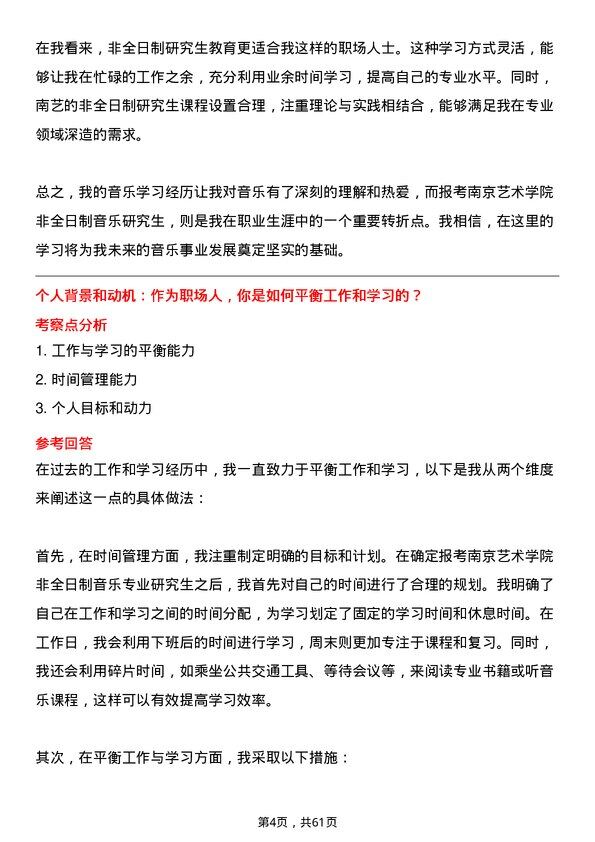 在我看来，非全日制研究生教育更适合我这样的职场人士。这种学习方式灵活，能够让我在忙碌的工作之余，充分利用业余时间学习，提高自己的专业水平。同时，南艺的非全日制研究生课程设置合理，注重理论与实践相结合，能够满足我在专业领域深造的需求。

总之，我的音乐学习经历让我对音乐有了深刻的理解和热爱，而报考南京艺术学院非全日制音乐研究生，则是我在职业生涯中的一个重要转折点。我相信，在这里的学习将为我未来的音乐事业发展奠定坚实的基础。

个人背景和动机：作为职场人，你是如何平衡工作和学习的？

考察点分析

1. 工作与学习的平衡能力

2. 时间管理能力

3. 个人目标和动力

参考回答

在过去的工作和学习经历中，我一直致力于平衡工作和学习，以下是我从两个维度来阐述这一点的具体做法：

首先，在时间管理方面，我注重制定明确的目标和计划。在确定报考南京艺术学院非全日制音乐专业研究生之后，我首先对自己的时间进行了合理的规划。我明确了自己在工作和学习之间的时间分配，为学习划定了固定的学习时间和休息时间。在工作日，我会利用下班后的时间进行学习，周末则更加专注于课程和复习。同时，我还会利用碎片时间，如乘坐公共交通工具、等待会议等，来阅读专业书籍或听音乐课程，这样可以有效提高学习效率。

其次，在平衡工作与学习方面，我采取以下措施：

第4页，共61页